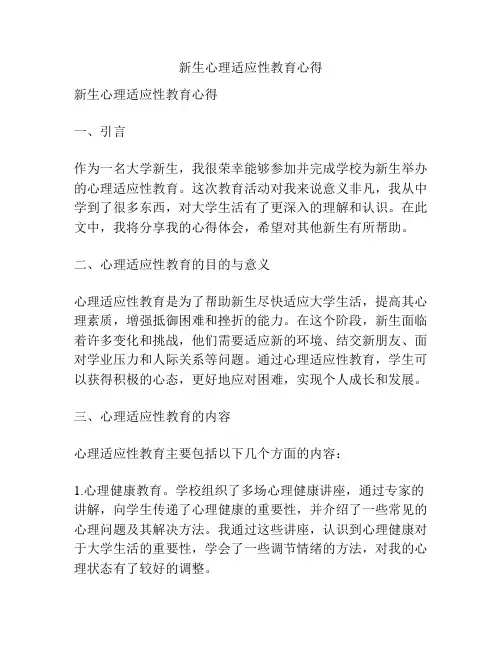 新生心理适应性教育心得

新生心理适应性教育心得

一、引言

作为一名大学新生，我很荣幸能够参加并完成学校为新生举办的心理适应性教育。这次教育活动对我来说意义非凡，我从中学到了很多东西，对大学生活有了更深入的理解和认识。在此文中，我将分享我的心得体会，希望对其他新生有所帮助。

二、心理适应性教育的目的与意义

心理适应性教育是为了帮助新生尽快适应大学生活，提高其心理素质，增强抵御困难和挫折的能力。在这个阶段，新生面临着许多变化和挑战，他们需要适应新的环境、结交新朋友、面对学业压力和人际关系等问题。通过心理适应性教育，学生可以获得积极的心态，更好地应对困难，实现个人成长和发展。

三、心理适应性教育的内容

心理适应性教育主要包括以下几个方面的内容：

1.心理健康教育。学校组织了多场心理健康讲座，通过专家的讲解，向学生传递了心理健康的重要性，并介绍了一些常见的心理问题及其解决方法。我通过这些讲座，认识到心理健康对于大学生活的重要性，学会了一些调节情绪的方法，对我的心理状态有了较好的调整。